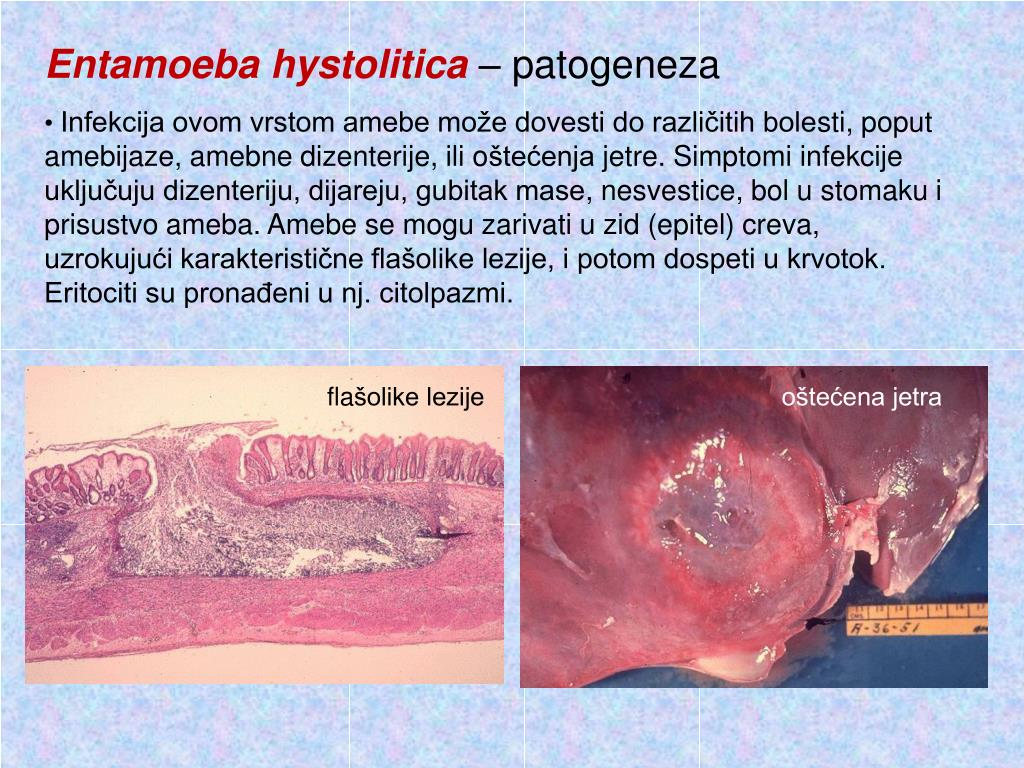 Entamoeba hystolitica – patogeneza

• Infekcija ovom vrstom amebe može dovesti do različitih bolesti, poput amebijaze, amebne dizenterije, ili oštećenja jetre. Simptomi infekcije uključuju dizenteriju, dijareju, gubitak mase, nesvestice, bol u stomaku i prisustvo ameba. Amebe se mogu zarivati u zid (epitel) creva, uzrokujući karakteristične flašolike lezije, i potom dospeti u krvotok. Eritociti su pronađeni u nj. citolpazmi.

flašolike lezije

oštećena jetra

A-36-51